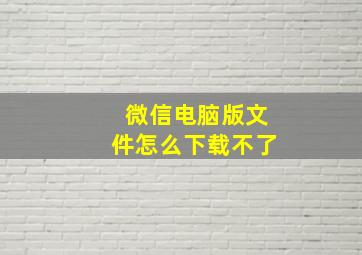 微信电脑版文件怎么下载不了